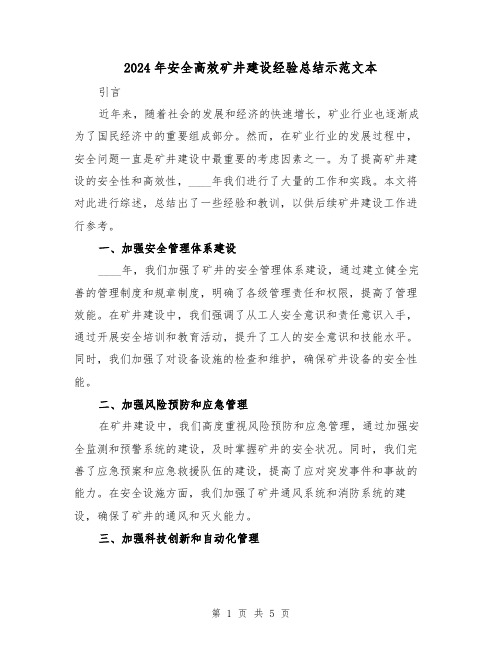 2024年安全高效矿井建设经验总结示范文本

引言

近年来，随着社会的发展和经济的快速增长，矿业行业也逐渐成为了国民经济中的重要组成部分。然而，在矿业行业的发展过程中，安全问题一直是矿井建设中最重要的考虑因素之一。为了提高矿井建设的安全性和高效性，____年我们进行了大量的工作和实践。本文将对此进行综述，总结出了一些经验和教训，以供后续矿井建设工作进行参考。

一、加强安全管理体系建设

____年，我们加强了矿井的安全管理体系建设，通过建立健全完善的管理制度和规章制度，明确了各级管理责任和权限，提高了管理效能。在矿井建设中，我们强调了从工人安全意识和责任意识入手，通过开展安全培训和教育活动，提升了工人的安全意识和技能水平。同时，我们加强了对设备设施的检查和维护，确保矿井设备的安全性能。

二、加强风险预防和应急管理

在矿井建设中，我们高度重视风险预防和应急管理，通过加强安全监测和预警系统的建设，及时掌握矿井的安全状况。同时，我们完善了应急预案和应急救援队伍的建设，提高了应对突发事件和事故的能力。在安全设施方面，我们加强了矿井通风系统和消防系统的建设，确保了矿井的通风和灭火能力。

三、加强科技创新和自动化管理

第 1 页 共 5 页